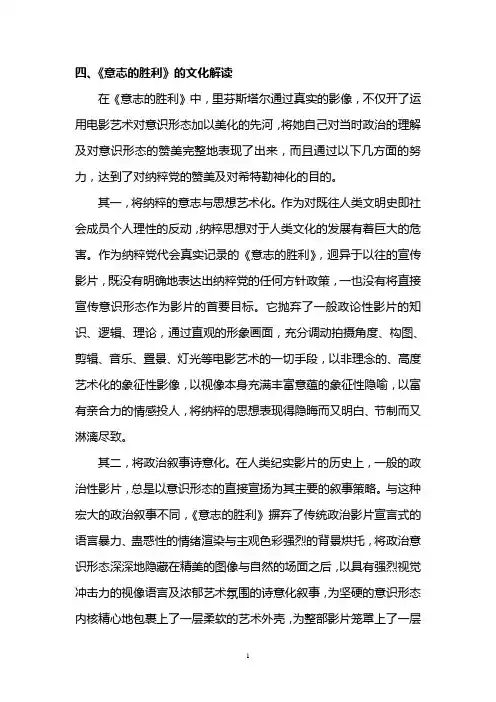 四、《意志的胜利》的文化解读

在《意志的胜利》中，里芬斯塔尔通过真实的影像，不仅开了运用电影艺术对意识形态加以美化的先河，将她自己对当时政治的理解及对意识形态的赞美完整地表现了出来，而且通过以下几方面的努力，达到了对纳粹党的赞美及对希特勒神化的目的。

其一，将纳粹的意志与思想艺术化。作为对既往人类文明史即社会成员个人理性的反动，纳粹思想对于人类文化的发展有着巨大的危害。作为纳粹党代会真实记录的《意志的胜利》，迥异于以往的宣传影片，既没有明确地表达出纳粹党的任何方针政策，一也没有将直接宣传意识形态作为影片的首要目标。它抛弃了一般政论性影片的知识、逻辑、理论，通过直观的形象画面，充分调动拍摄角度、构图、剪辑、音乐、置景、灯光等电影艺术的一切手段，以非理念的、高度艺术化的象征性影像，以视像本身充满丰富意蕴的象征性隐喻，以富有亲合力的情感投人，将纳粹的思想表现得隐晦而又明白、节制而又淋漓尽致。

其二，将政治叙事诗意化。在人类纪实影片的历史上，一般的政治性影片，总是以意识形态的直接宣扬为其主要的叙事策略。与这种宏大的政治叙事不同，《意志的胜利》摒弃了传统政治影片宣言式的语言暴力、蛊惑性的情绪渲染与主观色彩强烈的背景烘托，将政治意识形态深深地隐藏在精美的图像与自然的场面之后，以具有强烈视觉冲击力的视像语言及浓郁艺术氛围的诗意化叙事，为坚硬的意识形态内核精心地包裹上了一层柔软的艺术外壳，为整部影片笼罩上了一层

1